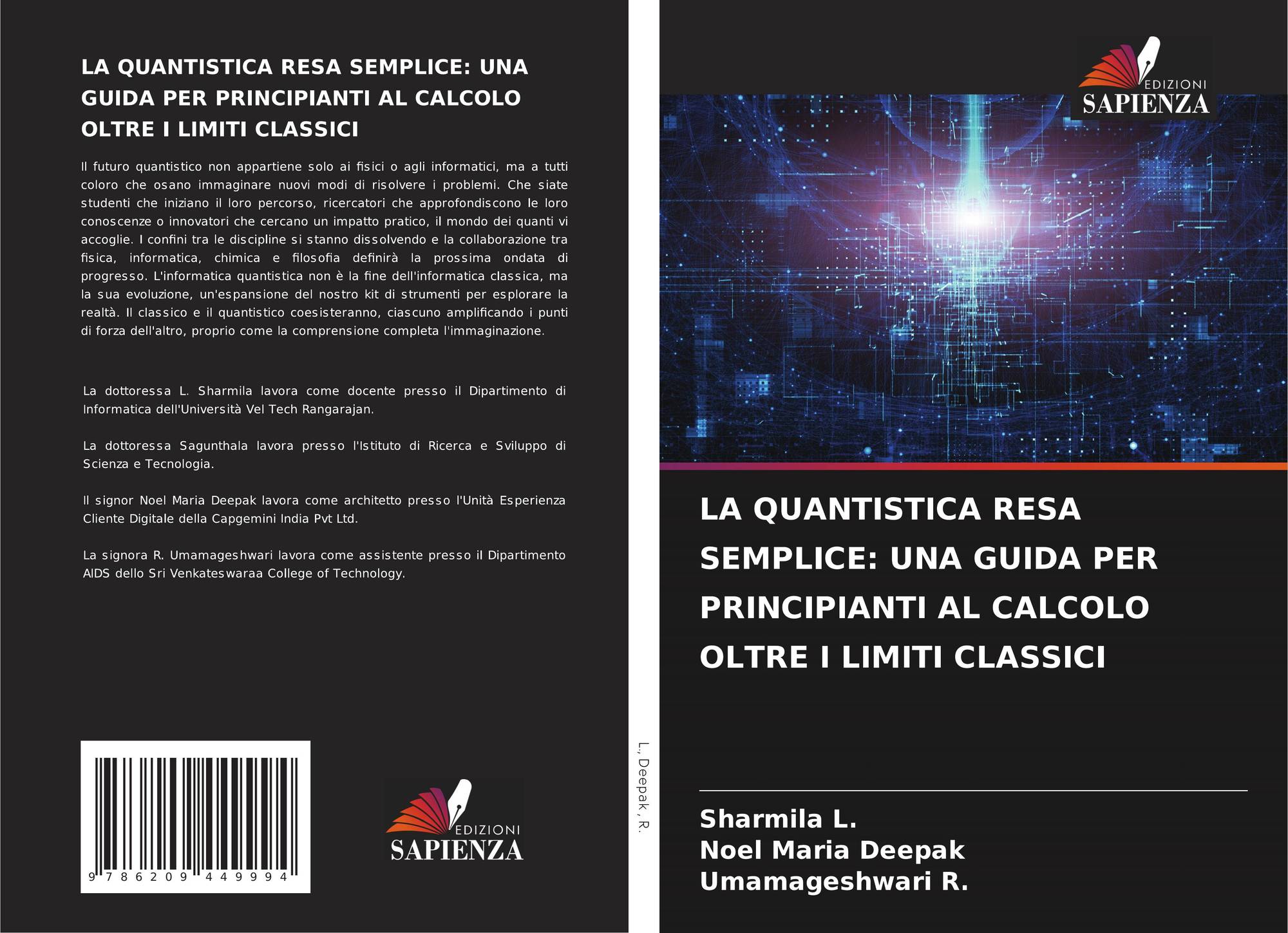 LA QUANTISTICA RESA SEMPLICE: UNA GUIDA PER PRINCIPIANTI AL CALCOLO OLTRE I LIMITI CLASSICI

Il futuro quantistico non appartiene solo ai fisici o agli informatici, ma a tutti coloro che osano immaginare nuovi modi di risolvere i problemi. Che siate studenti che iniziano il loro percorso, ricercatori che approfondiscono le loro conoscenze o innovatori che cercano un impatto pratico, il mondo dei quanti vi accoglie. I confini tra le discipline si stanno dissolvendo e la collaborazione tra fisica, informatica, chimica e filosofia definirà la prossima ondata di progresso. L'informatica quantistica non è la fine dell'informatica classica, ma la sua evoluzione, un'espansione del nostro kit di strumenti per esplorare la realtà. Il classico e il quantistico coesisteranno, ciascuno amplificando i punti di forza dell'altro, proprio come la comprensione completa l'immaginazione.

La dottoressa L. Sharmila lavora come docente presso il Dipartimento di Informatica dell'Università Vel Tech Rangarajan.

La dottoressa Sagunthala lavora presso l'Istituto di Ricerca e Sviluppo di Scienza e Tecnologia.

Il signor Noel Maria Deepak lavora come architetto presso l'Unità Esperienza Cliente Digitale della Capgemini India Pvt Ltd.

La signora R. Umamageshwari lavora come assistente presso il Dipartimento AIDS dello Sri Venkateswaraa College of Technology.

9 786209 449994

EDIZIONI
SAPIENZA

L., Deepak, R.

EDIZIONI
SAPIENZA

LA QUANTISTICA RESA SEMPLICE: UNA GUIDA PER PRINCIPIANTI AL CALCOLO OLTRE I LIMITI CLASSICI

Sharmila L.
Noel Maria Deepak
Umamageshwari R.